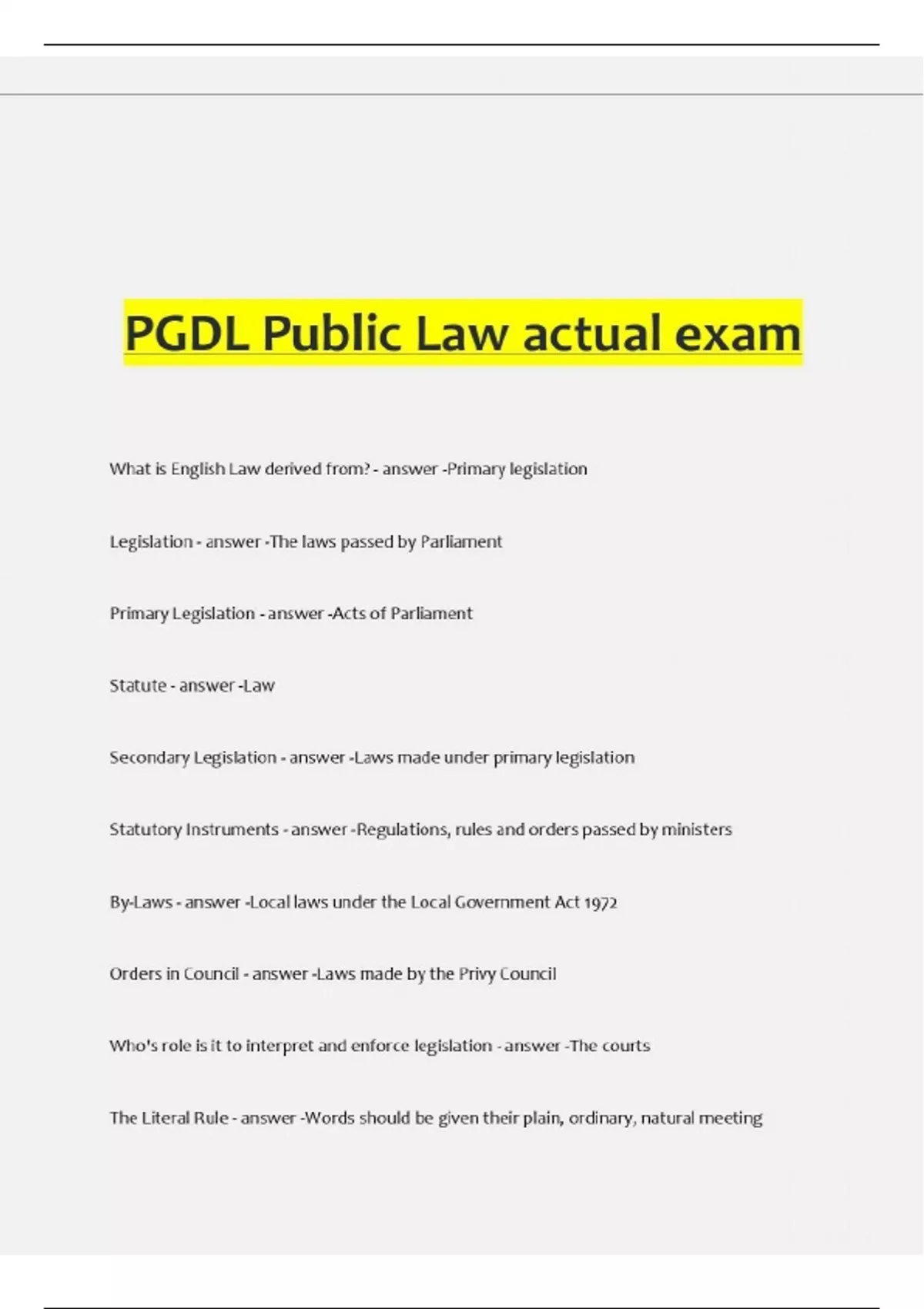 PGDL Public Law actual exam

What is English Law derived from? - answer -Primary legislation

Legislation - answer -The laws passed by Parliament

Primary Legislation - answer -Acts of Parliament

Statute - answer -Law

Secondary Legislation - answer -Laws made under primary legislation

Statutory Instruments - answer -Regulations, rules and orders passed by ministers

By-Laws - answer -Local laws under the Local Government Act 1972

Orders in Council - answer -Laws made by the Privy Council

Who's role is it to interpret and enforce legislation - answer -The courts

The Literal Rule - answer -Words should be given their plain, ordinary, natural meeting